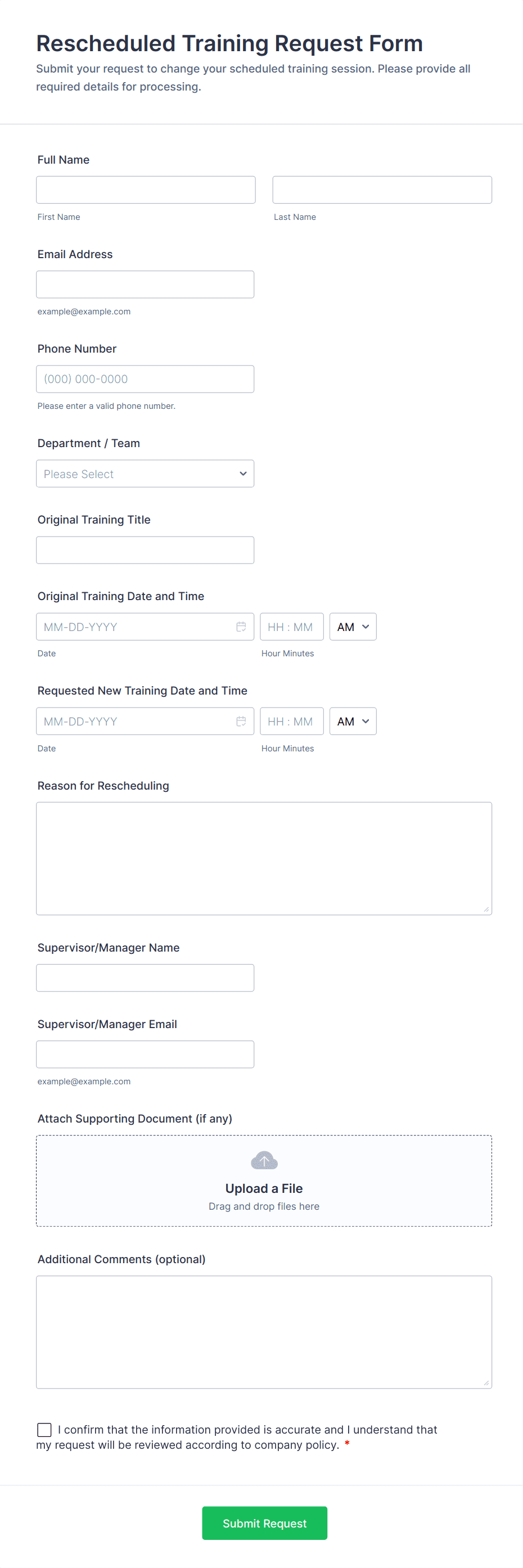 Rescheduled Training Request Form

Submit your request to change your scheduled training session. Please provide all required details for processing.

Full Name

First Name

Last Name

Email Address

example@example.com

Phone Number

(000) 000-0000

Please enter a valid phone number.

Department / Team

Please Select

Original Training Title

Original Training Date and Time

MM-DD-YYYY

HH : MM

AM

Date

Hour Minutes

Requested New Training Date and Time

MM-DD-YYYY

HH : MM

AM

Date

Hour Minutes

Reason for Rescheduling

Supervisor/Manager Name

Supervisor/Manager Email

example@example.com

Attach Supporting Document (if any)

Upload a File

Drag and drop files here

Additional Comments (optional)

I confirm that the information provided is accurate and I understand that my request will be reviewed according to company policy. *

Submit Request